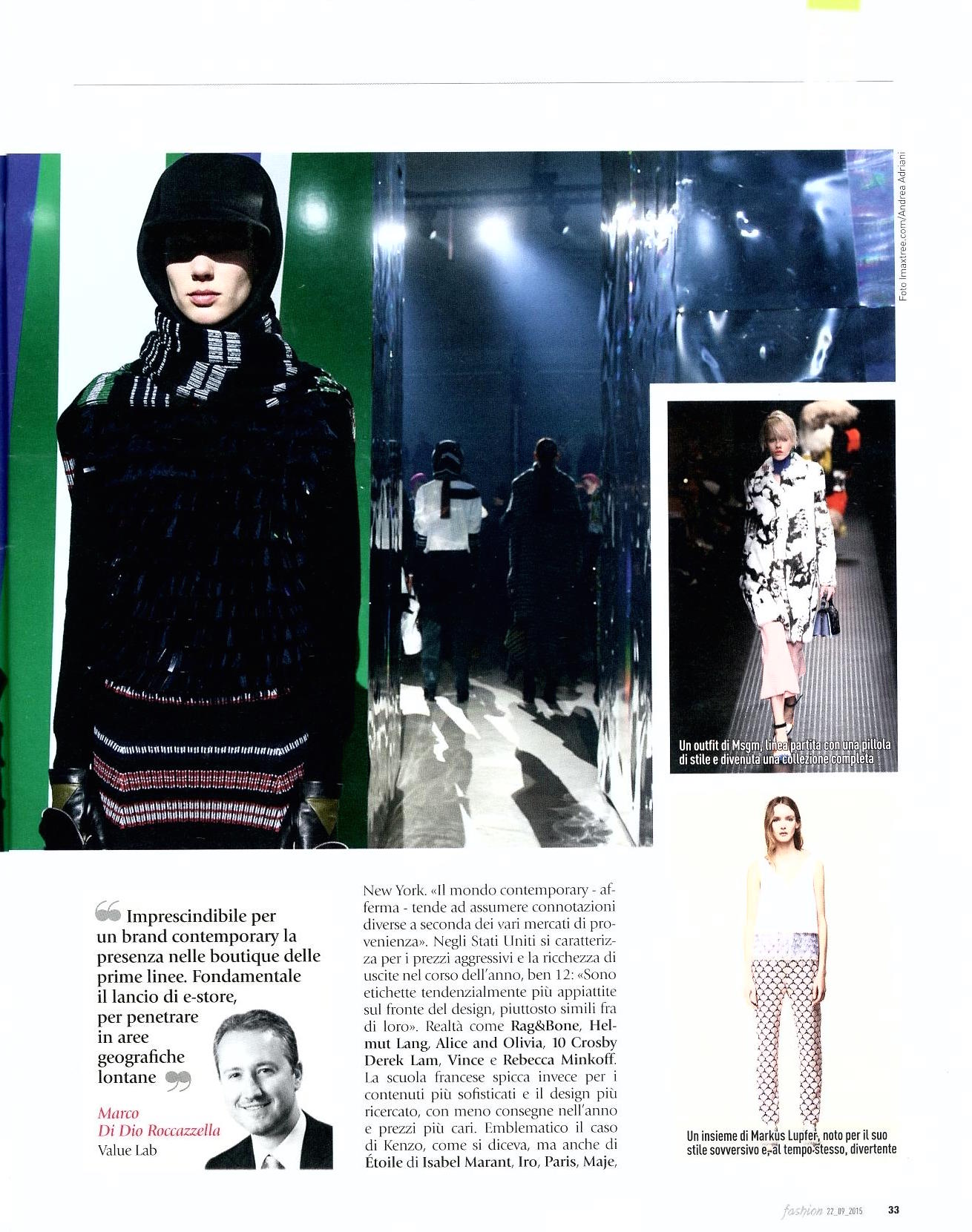 Foto Imaxtree.com/Andrea Adriani

Un outfit di Msgm, linea partita con una pillola di stile e divenuta una collezione completa

Imprescindibile per un brand contemporary la presenza nelle boutique delle prime linee. Fondamentale il lancio di e-store, per penetrare in aree geografiche lontane

Marco Di Dio Roccazzella
Value Lab

New York. «Il mondo contemporary - afferma - tende ad assumere connotazioni diverse a seconda dei vari mercati di provenienza». Negli Stati Uniti si caratterizza per i prezzi aggressivi e la ricchezza di uscite nel corso dell'anno, ben 12: «Sono etichette tendenzialmente più appiattite sul fronte del design, piuttosto simili fra di loro». Realtà come Rag&Bone, Helmut Lang, Alice and Olivia, 10 Crosby Derek Lam, Vince e Rebecca Minkoff. La scuola francese spicca invece per i contenuti più sofisticati e il design più ricercato, con meno consegne nell'anno e prezzi più cari. Emblematico il caso di Kenzo, come si diceva, ma anche di Étoile di Isabel Marant, Iro, Paris, Maje,

Un insieme di Markus Lupfer, noto per il suo stile sovversivo e, al tempo stesso, divertente

fashion 22_09_2015 33